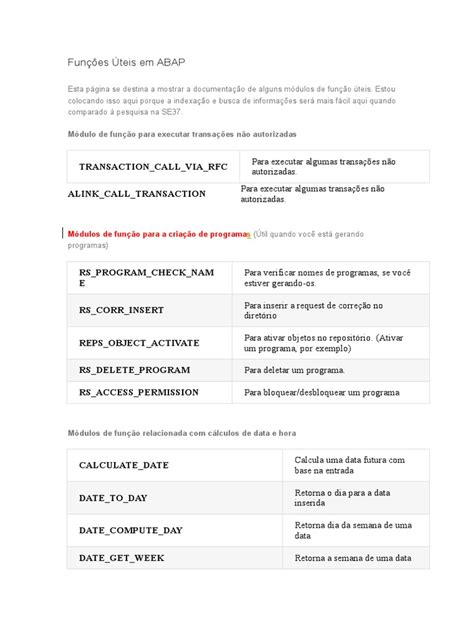 Funções Úteis em ABAP

Esta página se destina a mostrar a documentação de alguns módulos de função úteis. Estou colocando isso aqui porque a indexação e busca de informações será mais fácil aqui quando comparado à pesquisa na SE37.

Módulo de função para executar transações não autorizadas

| TRANSACTION_CALL_VIA_RFC | Para executar algumas transações não autorizadas. |
|---|---|
| ALINK_CALL_TRANSACTION | Para executar algumas transações não autorizadas. |

Módulos de função para a criação de programas (Útil quando você está gerando programas)

| RS_PROGRAM_CHECK_NAME | Para verificar nomes de programas, se você estiver gerando-os. |
|---|---|
| RS_CORR_INSERT | Para inserir a request de correção no diretório |
| REPS_OBJECT_ACTIVATE | Para ativar objetos no repositório. (Ativar um programa, por exemplo) |
| RS_DELETE_PROGRAM | Para deletar um programa. |
| RS_ACCESS_PERMISSION | Para bloquear/desbloquear um programa |

Módulos de função relacionada com cálculos de data e hora

| CALCULATE_DATE | Calcula uma data futura com base na entrada |
|---|---|
| DATE_TO_DAY | Retorna o dia para a data inserida |
| DATE_COMPUTE_DAY | Retorna dia da semana de uma data |
| DATE_GET_WEEK | Retorna a semana de uma data |